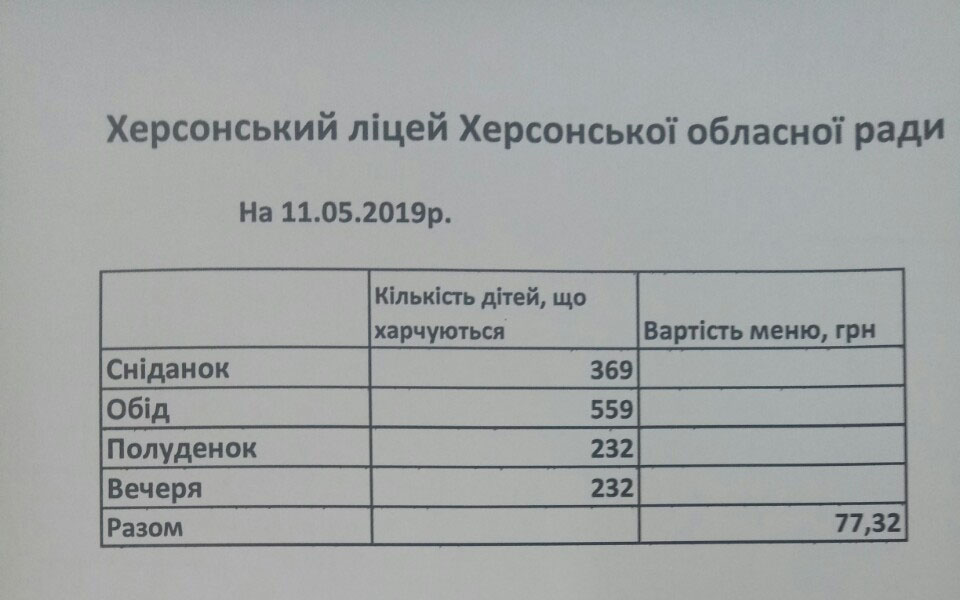 Херсонський ліцей Херсонської обласної ради

На 11.05.2019р.

| | Кількість дітей, що харчуються | Вартість меню, грн |
|---|---|---|
| Сніданок | 369 | |
| Обід | 559 | |
| Полуденок | 232 | |
| Вечеря | 232 | |
| Разом | | 77,32 |